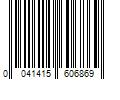 0 041415 606869